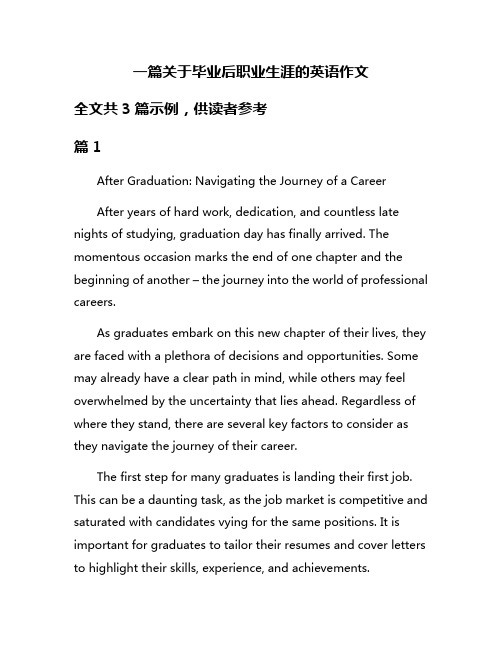 一篇关于毕业后职业生涯的英语作文

全文共 3 篇示例，供读者参考

篇 1

After Graduation: Navigating the Journey of a Career

After years of hard work, dedication, and countless late nights of studying, graduation day has finally arrived. The momentous occasion marks the end of one chapter and the beginning of another – the journey into the world of professional careers.

As graduates embark on this new chapter of their lives, they are faced with a plethora of decisions and opportunities. Some may already have a clear path in mind, while others may feel overwhelmed by the uncertainty that lies ahead. Regardless of where they stand, there are several key factors to consider as they navigate the journey of their career.

The first step for many graduates is landing their first job. This can be a daunting task, as the job market is competitive and saturated with candidates vying for the same positions. It is important for graduates to tailor their resumes and cover letters to highlight their skills, experience, and achievements.